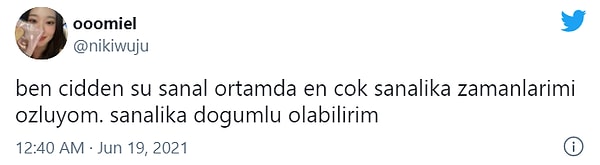 ooomiel
@nikiwuju

ben cidden su sanal ortamda en cok sanalika zamanlarimi ozluyom. sanalika dogumlu olabilirim

12:40 AM · Jun 19, 2021